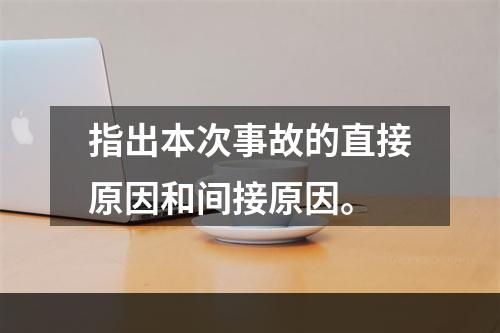 指出本次事故的直接原因和间接原因。